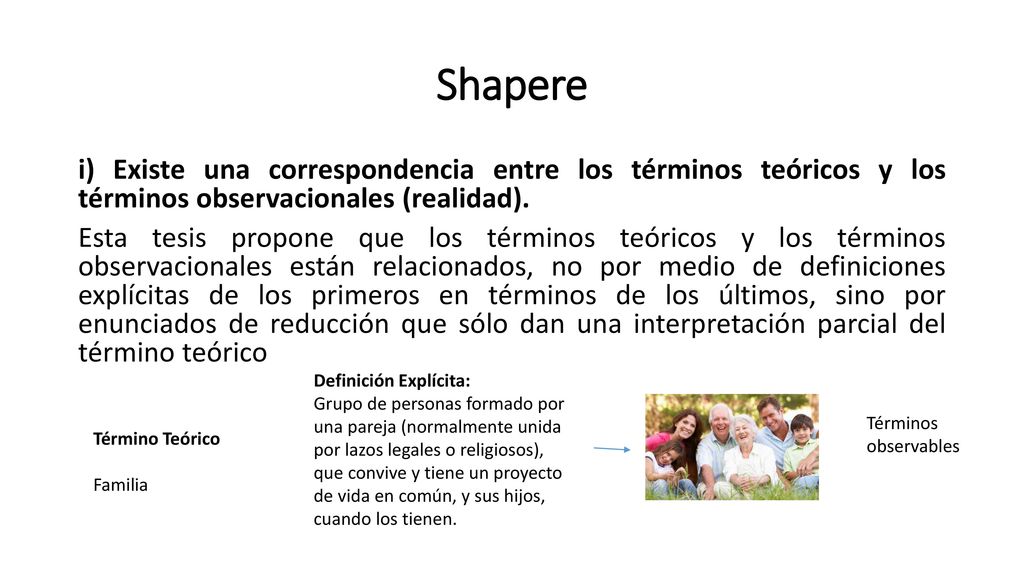 Shapere

i) Existe una correspondencia entre los términos teóricos y los términos observacionales (realidad).

Esta tesis propone que los términos teóricos y los términos observacionales están relacionados, no por medio de definiciones explícitas de los primeros en términos de los últimos, sino por enunciados de reducción que sólo dan una interpretación parcial del término teórico

Término Teórico

Familia

Definición Explícita:
Grupo de personas formado por una pareja (normalmente unida por lazos legales o religiosos), que convive y tiene un proyecto de vida en común, y sus hijos, cuando los tienen.

Términos observables